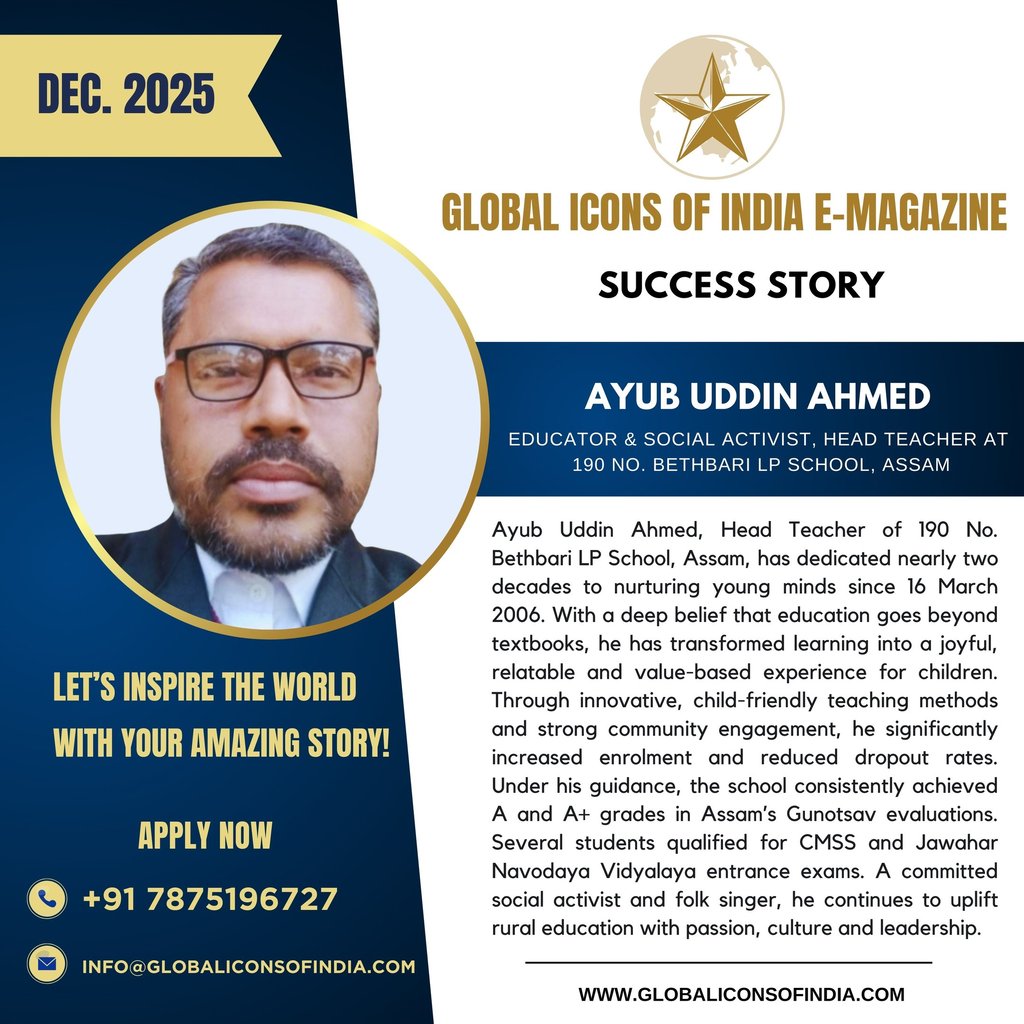 DEC. 2025

LET'S INSPIRE THE WORLD WITH YOUR AMAZING STORY!

APPLY NOW

+91 7875196727

INFO@GLOBALICONSOFINDIA.COM

GLOBAL ICONS OF INDIA E-MAGAZINE

SUCCESS STORY

AYUB UDDIN AHMED

EDUCATOR & SOCIAL ACTIVIST, HEAD TEACHER AT 190 NO. BETHBARI LP SCHOOL, ASSAM

Ayub Uddin Ahmed, Head Teacher of 190 No. Bethbari LP School, Assam, has dedicated nearly two decades to nurturing young minds since 16 March 2006. With a deep belief that education goes beyond textbooks, he has transformed learning into a joyful, relatable and value-based experience for children. Through innovative, child-friendly teaching methods and strong community engagement, he significantly increased enrolment and reduced dropout rates. Under his guidance, the school consistently achieved A and A+ grades in Assam's Gunotsav evaluations. Several students qualified for CMSS and Jawahar Navodaya Vidyalaya entrance exams. A committed social activist and folk singer, he continues to uplift rural education with passion, culture and leadership.

WWW.GLOBALICONSOFINDIA.COM